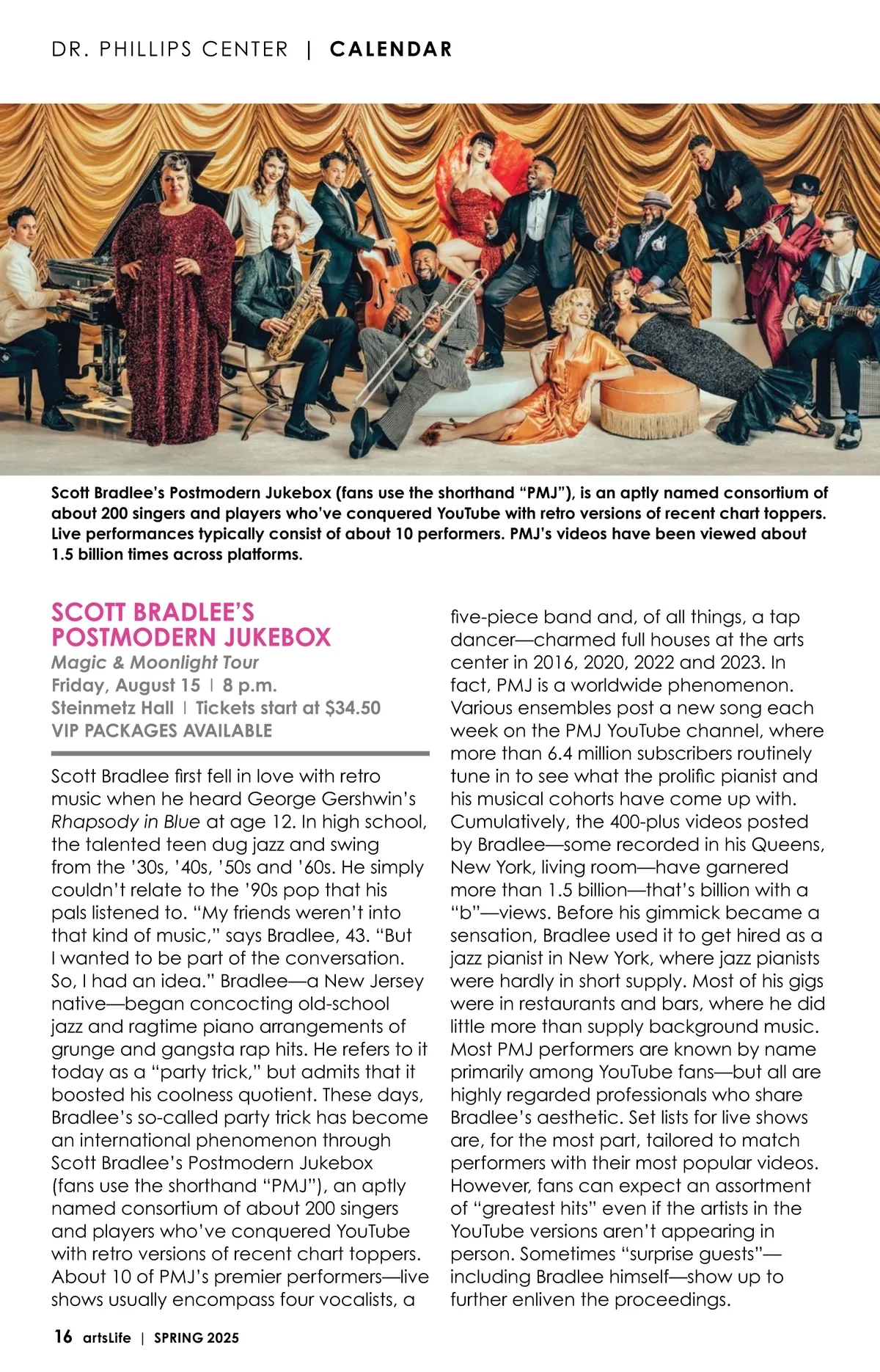 DR. PHILLIPS CENTER | CALENDAR

Scott Bradlee's Postmodern Jukebox (fans use the shorthand "PMJ"), is an aptly named consortium of about 200 singers and players who've conquered YouTube with retro versions of recent chart toppers. Live performances typically consist of about 10 performers. PMJ's videos have been viewed about 1.5 billion times across platforms.

SCOTT BRADLEE'S POSTMODERN JUKEBOX
Magic & Moonlight Tour
Friday, August 15 | 8 p.m.
Steinmetz Hall | Tickets start at $34.50
VIP PACKAGES AVAILABLE

Scott Bradlee first fell in love with retro music when he heard George Gershwin's Rhapsody in Blue at age 12. In high school, the talented teen dug jazz and swing from the '30s, '40s, '50s and '60s. He simply couldn't relate to the '90s pop that his pals listened to. "My friends weren't into that kind of music," says Bradlee, 43. "But I wanted to be part of the conversation. So, I had an idea." Bradlee—a New Jersey native—began concocting old-school jazz and ragtime piano arrangements of grunge and gangsta rap hits. He refers to it today as a "party trick," but admits that it boosted his coolness quotient. These days, Bradlee's so-called party trick has become an international phenomenon through Scott Bradlee's Postmodern Jukebox (fans use the shorthand "PMJ"), an aptly named consortium of about 200 singers and players who've conquered YouTube with retro versions of recent chart toppers. About 10 of PMJ's premier performers—live shows usually encompass four vocalists, a five-piece band and, of all things, a tap dancer—charmed full houses at the arts center in 2016, 2020, 2022 and 2023. In fact, PMJ is a worldwide phenomenon. Various ensembles post a new song each week on the PMJ YouTube channel, where more than 6.4 million subscribers routinely tune in to see what the prolific pianist and his musical cohorts have come up with. Cumulatively, the 400-plus videos posted by Bradlee—some recorded in his Queens, New York, living room—have garnered more than 1.5 billion—that's billion with a "b"—views. Before his gimmick became a sensation, Bradlee used it to get hired as a jazz pianist in New York, where jazz pianists were hardly in short supply. Most of his gigs were in restaurants and bars, where he did little more than supply background music. Most PMJ performers are known by name primarily among YouTube fans—but all are highly regarded professionals who share Bradlee's aesthetic. Set lists for live shows are, for the most part, tailored to match performers with their most popular videos. However, fans can expect an assortment of "greatest hits" even if the artists in the YouTube versions aren't appearing in person. Sometimes "surprise guests"—including Bradlee himself—show up to further enliven the proceedings.

16 artsLife | SPRING 2025